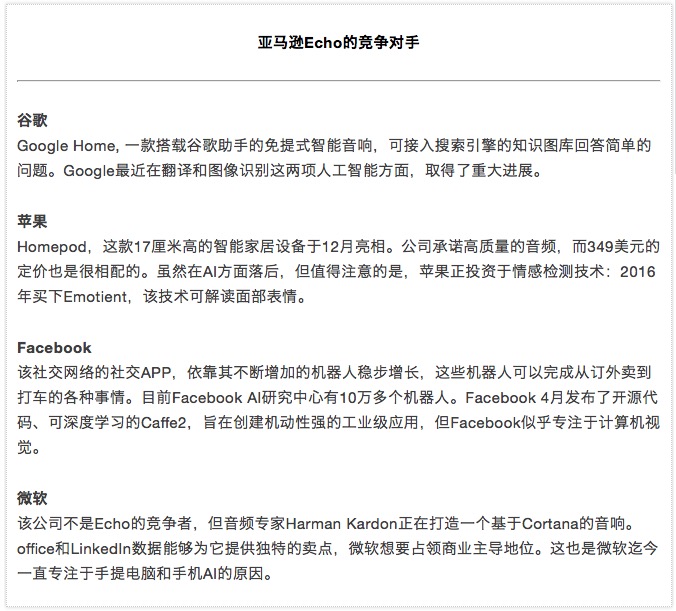 亚马逊Echo的竞争对手

谷歌
Google Home, 一款搭载谷歌助手的免提式智能音响，可接入搜索引擎的知识图库回答简单的问题。Google最近在翻译和图像识别这两项人工智能方面，取得了重大进展。

苹果
Homepod，这款17厘米高的智能家居设备于12月亮相。公司承诺高质量的音频，而349美元的定价也是很相配的。虽然在AI方面落后，但值得注意的是，苹果正投资于情感检测技术：2016年买下Emotient，该技术可解读面部表情。

Facebook
该社交网络的社交APP，依靠其不断增加的机器人稳步增长，这些机器人可以完成从订外卖到打车的各种事情。目前Facebook AI研究中心有10万多个机器人。Facebook 4月发布了开源代码、可深度学习的Caffe2，旨在创建机动性强的工业级应用，但Facebook似乎专注于计算机视觉。

微软
该公司不是Echo的竞争者，但音频专家Harman Kardon正在打造一个基于Cortana的音响。office和LinkedIn数据能够为它提供独特的卖点，微软想要占领商业主导地位。这也是微软迄今一直专注于手提电脑和手机AI的原因。